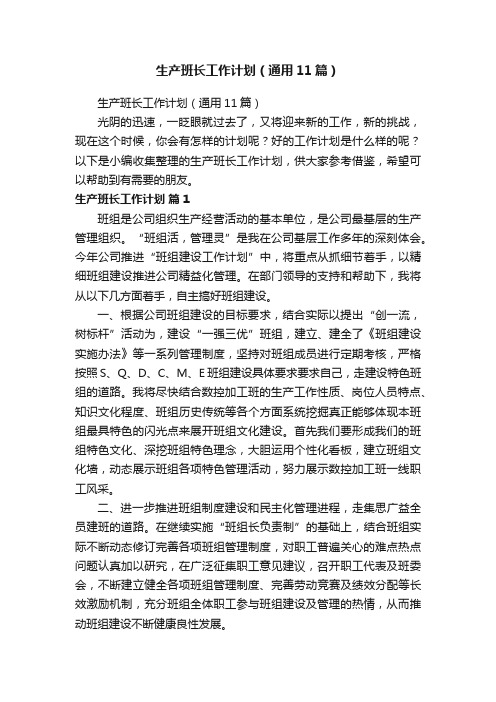 生产班长工作计划（通用11篇）

生产班长工作计划（通用11篇）

光阴的迅速，一眨眼就过去了，又将迎来新的工作，新的挑战，现在这个时候，你会有怎样的计划呢？好的工作计划是什么样的呢？以下是小编收集整理的生产班长工作计划，供大家参考借鉴，希望可以帮助到有需要的朋友。

生产班长工作计划 篇1

班组是公司组织生产经营活动的基本单位，是公司最基层的生产管理组织。“班组活，管理灵”是我在公司基层工作多年的深刻体会。今年公司推进“班组建设工作计划”中，将重点从抓细节着手，以精细班组建设推进公司精益化管理。在部门领导的支持和帮助下，我将从以下几方面着手，自主搞好班组建设。

一、根据公司班组建设的目标要求，结合实际以提出“创一流，树标杆”活动为，建设“一强三优”班组，建立、建全了《班组建设实施办法》等一系列管理制度，坚持对班组成员进行定期考核，严格按照S、Q、D、C、M、E班组建设具体要求要求自己，走建设特色班组的道路。我将尽快结合数控加工班的生产工作性质、岗位人员特点、知识文化程度、班组历史传统等各个方面系统挖掘真正能够体现本班组最具特色的闪光点来展开班组文化建设。首先我们要形成我们的班组特色文化、深挖班组特色理念，大胆运用个性化看板，建立班组文化墙，动态展示班组各项特色管理活动，努力展示数控加工班一线职工风采。

二、进一步推进班组制度建设和民主化管理进程，走集思广益全员建班的道路。在继续实施“班组长负责制”的基础上，结合班组实际不断动态修订完善各项班组管理制度，对职工普遍关心的难点热点问题认真加以研究，在广泛征集职工意见建议，召开职工代表及班委会，不断建立健全各项班组管理制度、完善劳动竞赛及绩效分配等长效激励机制，充分班组全体职工参与班组建设及管理的热情，从而推动班组建设不断健康良性发展。